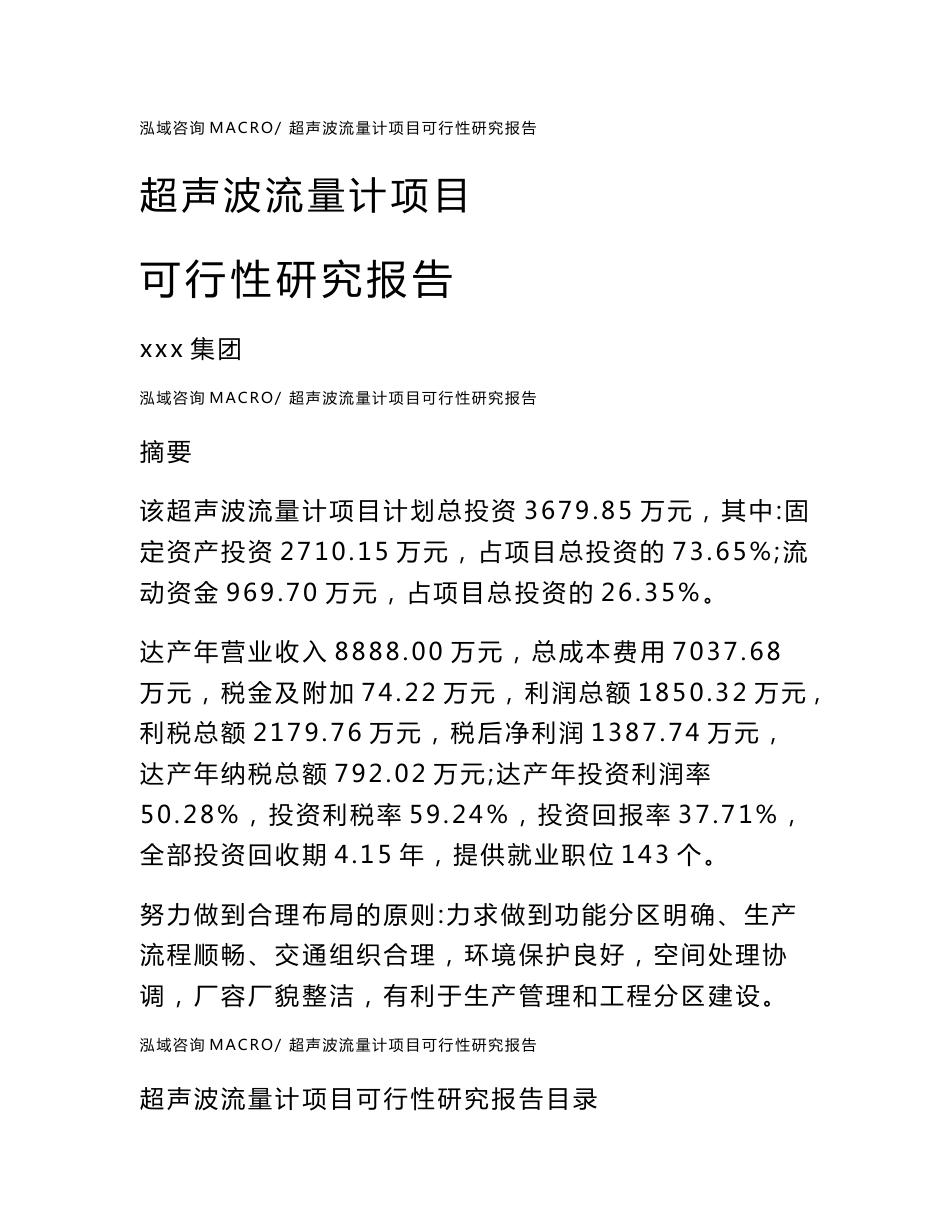 泓域咨询 MACRO/ 超声波流量计项目可行性研究报告

超声波流量计项目

可行性研究报告

xxx 集团

泓域咨询 MACRO/ 超声波流量计项目可行性研究报告

摘要

该超声波流量计项目计划总投资 3679.85 万元，其中:固定资产投资 2710.15 万元，占项目总投资的 73.65%;流动资金 969.70 万元，占项目总投资的 26.35%。

达产年营业收入 8888.00 万元，总成本费用 7037.68 万元，税金及附加 74.22 万元，利润总额 1850.32 万元，利税总额 2179.76 万元，税后净利润 1387.74 万元，达产年纳税总额 792.02 万元;达产年投资利润率 50.28%，投资利税率 59.24%，投资回报率 37.71%，全部投资回收期 4.15 年，提供就业职位 143 个。

努力做到合理布局的原则:力求做到功能分区明确、生产流程顺畅、交通组织合理，环境保护良好，空间处理协调，厂容厂貌整洁，有利于生产管理和工程分区建设。

泓域咨询 MACRO/ 超声波流量计项目可行性研究报告

超声波流量计项目可行性研究报告目录